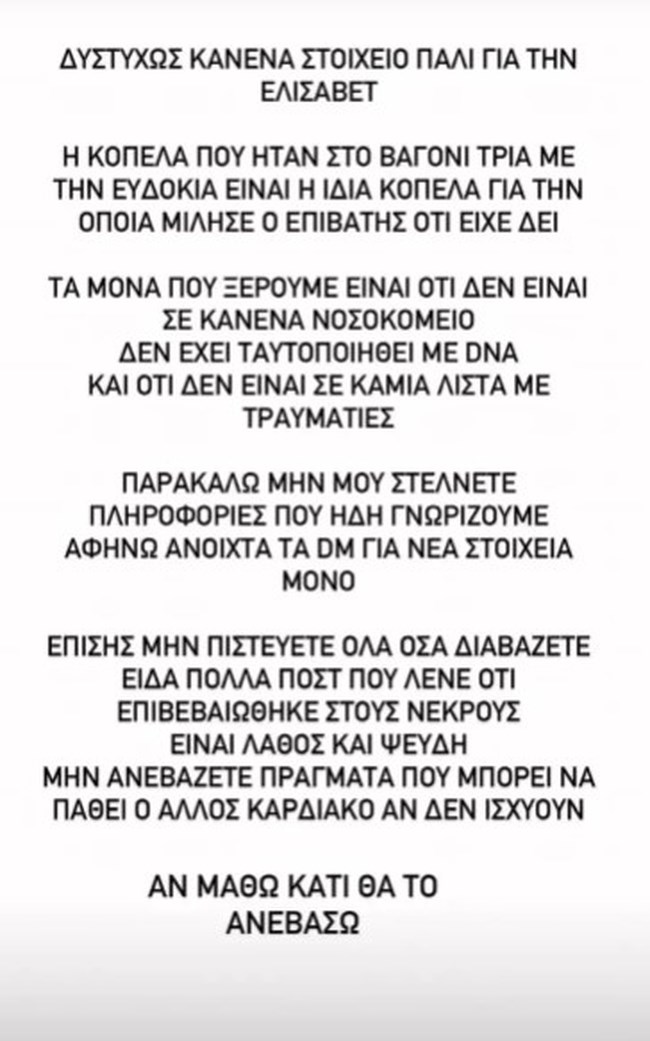 ΔΥΣΤΥΧΩΣ ΚΑΝΕΝΑ ΣΤΟΙΧΕΙΟ ΠΑΛΙ ΓΙΑ ΤΗΝ ΕΛΙΣΑΒΕΤ

Η ΚΟΠΕΛΑ ΠΟΥ ΗΤΑΝ ΣΤΟ ΒΑΓΟΝΙ ΤΡΙΑ ΜΕ ΤΗΝ ΕΥΔΟΚΙΑ ΕΙΝΑΙ Η ΙΔΙΑ ΚΟΠΕΛΑ ΓΙΑ ΤΗΝ ΟΠΟΙΑ ΜΙΛΗΣΕ Ο ΕΠΙΒΑΤΗΣ ΟΤΙ ΕΙΧΕ ΔΕΙ

ΤΑ ΜΟΝΑ ΠΟΥ ΞΕΡΟΥΜΕ ΕΙΝΑΙ ΟΤΙ ΔΕΝ ΕΙΝΑΙ ΣΕ ΚΑΝΕΝΑ ΝΟΣΟΚΟΜΕΙΟ
ΔΕΝ ΕΧΕΙ ΤΑΥΤΟΠΟΙΗΘΕΙ ΜΕ DNA
ΚΑΙ ΟΤΙ ΔΕΝ ΕΙΝΑΙ ΣΕ ΚΑΜΙΑ ΛΙΣΤΑ ΜΕ ΤΡΑΥΜΑΤΙΕΣ

ΠΑΡΑΚΑΛΩ ΜΗΝ ΜΟΥ ΣΤΕΛΝΕΤΕ ΠΛΗΡΟΦΟΡΙΕΣ ΠΟΥ ΗΔΗ ΓΝΩΡΙΖΟΥΜΕ
ΑΦΗΝΩ ΑΝΟΙΧΤΑ ΤΑ DM ΓΙΑ ΝΕΑ ΣΤΟΙΧΕΙΑ ΜΟΝΟ

ΕΠΙΣΗΣ ΜΗΝ ΠΙΣΤΕΥΕΤΕ ΟΛΑ ΟΣΑ ΔΙΑΒΑΖΕΤΕ
ΕΙΔΑ ΠΟΛΛΑ ΠΟΣΤ ΠΟΥ ΛΕΝΕ ΟΤΙ ΕΠΙΒΕΒΑΙΩΘΗΚΕ ΣΤΟΥΣ ΝΕΚΡΟΥΣ
ΕΙΝΑΙ ΛΑΘΟΣ ΚΑΙ ΨΕΥΔΗ
ΜΗΝ ΑΝΕΒΑΖΕΤΕ ΠΡΑΓΜΑΤΑ ΠΟΥ ΜΠΟΡΕΙ ΝΑ ΠΑΘΕΙ Ο ΑΛΛΟΣ ΚΑΡΔΙΑΚΟ ΑΝ ΔΕΝ ΙΣΧΥΟΥΝ

ΑΝ ΜΑΘΩ ΚΑΤΙ ΘΑ ΤΟ ΑΝΕΒΑΣΩ